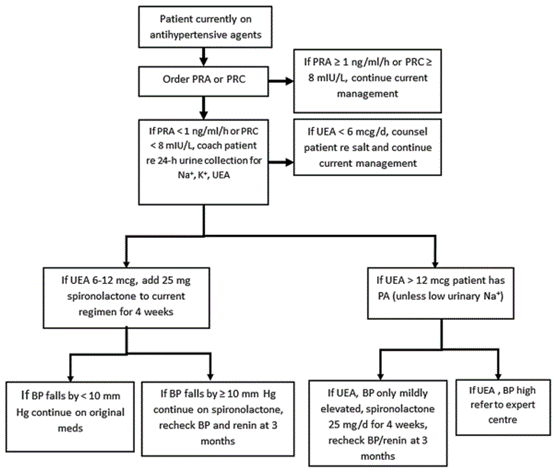 Patient currently on antihypertensive agents

Order PRA or PRC

If PRA ≥ 1 ng/ml/h or PRC ≥ 8 mIU/L, continue current management

If PRA < 1 ng/ml/h or PRC < 8 mIU/L, coach patient re 24-h urine collection for $Na^+$, $K^+$, UEA

If UEA < 6 mcg/d, counsel patient re salt and continue current management

If UEA 6-12 mcg, add 25 mg spironolactone to current regimen for 4 weeks

If UEA > 12 mcg patient has PA (unless low urinary $Na^+$)

If BP falls by < 10 mm Hg continue on original meds

If BP falls by ≥ 10 mm Hg continue on spironolactone, recheck BP and renin at 3 months

If UEA, BP only mildly elevated, spironolactone 25 mg/d for 4 weeks, recheck BP/renin at 3 months

If UEA , BP high refer to expert centre